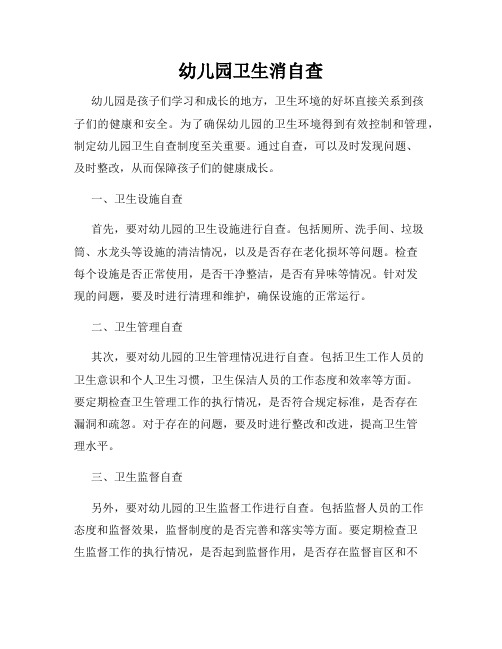 幼儿园卫生消自查

幼儿园是孩子们学习和成长的地方，卫生环境的好坏直接关系到孩子们的健康和安全。为了确保幼儿园的卫生环境得到有效控制和管理，制定幼儿园卫生自查制度至关重要。通过自查，可以及时发现问题、及时整改，从而保障孩子们的健康成长。

一、卫生设施自查

首先，要对幼儿园的卫生设施进行自查。包括厕所、洗手间、垃圾筒、水龙头等设施的清洁情况，以及是否存在老化损坏等问题。检查每个设施是否正常使用，是否干净整洁，是否有异味等情况。针对发现的问题，要及时进行清理和维护，确保设施的正常运行。

二、卫生管理自查

其次，要对幼儿园的卫生管理情况进行自查。包括卫生工作人员的卫生意识和个人卫生习惯，卫生保洁人员的工作态度和效率等方面。要定期检查卫生管理工作的执行情况，是否符合规定标准，是否存在漏洞和疏忽。对于存在的问题，要及时进行整改和改进，提高卫生管理水平。

三、卫生监督自查

另外，要对幼儿园的卫生监督工作进行自查。包括监督人员的工作态度和监督效果，监督制度的是否完善和落实等方面。要定期检查卫生监督工作的执行情况，是否起到监督作用，是否存在监督盲区和不